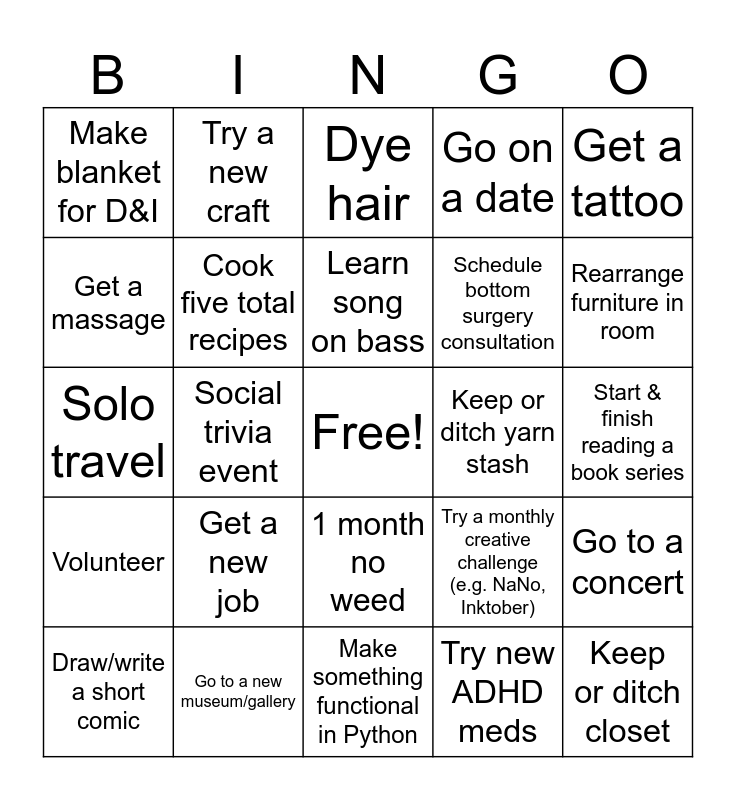 | B | I | N | G | O |
|---|---|---|---|---|
| Make blanket for D&I | Try a new craft | Dye hair | Go on a date | Get a tattoo |
| Get a massage | Cook five total recipes | Learn song on bass | Schedule bottom surgery consultation | Rearrange furniture in room |
| Solo travel | Social trivia event | Free! | Keep or ditch yarn stash | Start & finish reading a book series |
| Volunteer | Get a new job | 1 month no weed | Try a monthly creative challenge (e.g. NaNo, Inktober) | Go to a concert |
| Draw/write a short comic | Go to a new museum/gallery | Make something functional in Python | Try new ADHD meds | Keep or ditch closet |